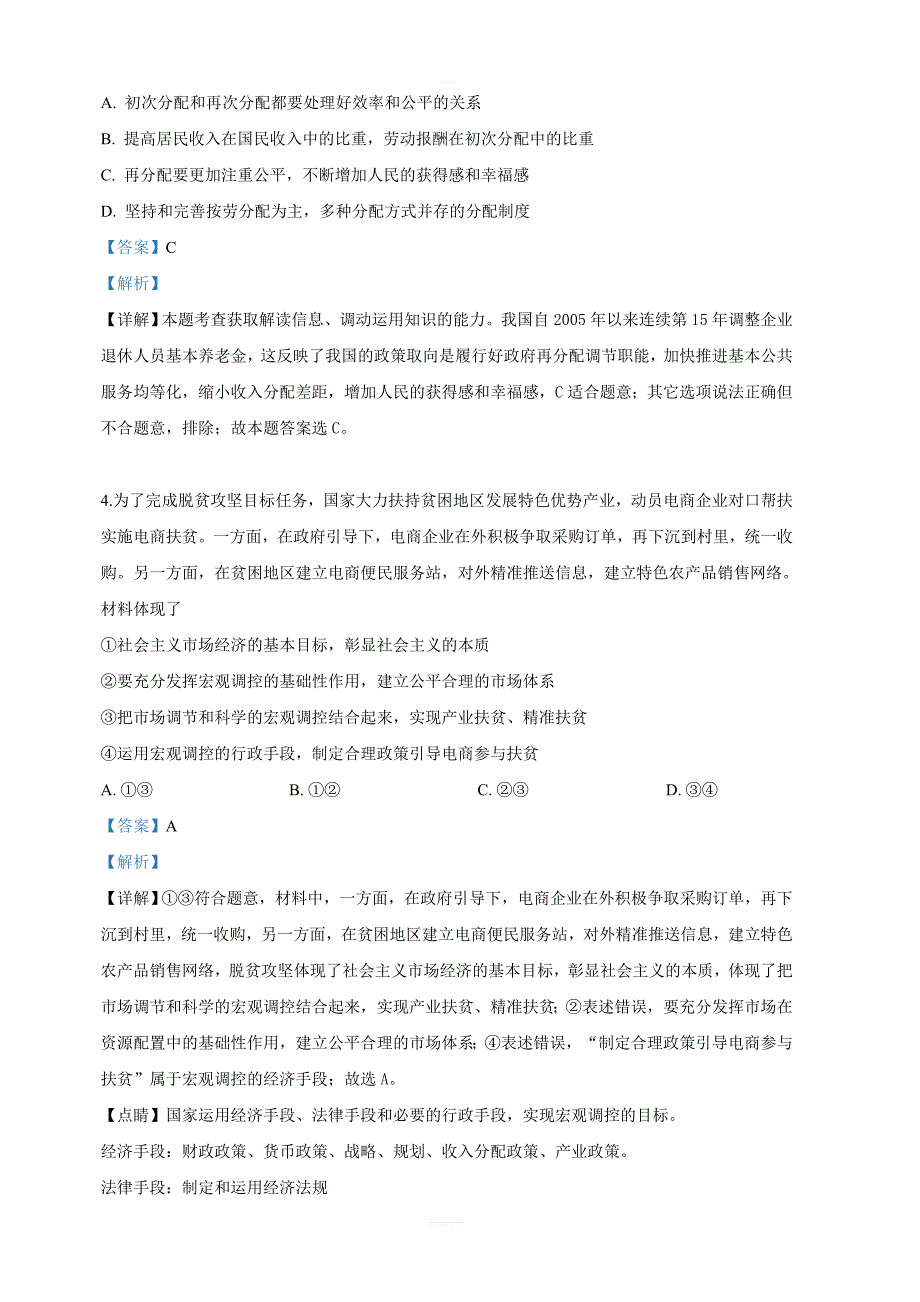 A. 初次分配和再次分配都要处理好效率和公平的关系

B. 提高居民收入在国民收入中的比重，劳动报酬在初次分配中的比重

C. 再分配要更加注重公平，不断增加人民的获得感和幸福感

D. 坚持和完善按劳分配为主，多种分配方式并存的分配制度

【答案】C

【解析】

【详解】本题考查获取解读信息、调动运用知识的能力。我国自 2005 年以来连续第 15 年调整企业退休人员基本养老金，这反映了我国的政策取向是履行好政府再分配调节职能，加快推进基本公共服务均等化，缩小收入分配差距，增加人民的获得感和幸福感，C 适合题意；其它选项说法正确但不合题意，排除；故本题答案选 C。

4.为了完成脱贫攻坚目标任务，国家大力扶持贫困地区发展特色优势产业，动员电商企业对口帮扶实施电商扶贫。一方面，在政府引导下，电商企业在外积极争取采购订单，再下沉到村里，统一收购。另一方面，在贫困地区建立电商便民服务站，对外精准推送信息，建立特色农产品销售网络。材料体现了

①社会主义市场经济的基本目标，彰显社会主义的本质

②要充分发挥宏观调控的基础性作用，建立公平合理的市场体系

③把市场调节和科学的宏观调控结合起来，实现产业扶贫、精准扶贫

④运用宏观调控的行政手段，制定合理政策引导电商参与扶贫

A. ①③　　B. ①②　　C. ②③　　D. ③④

【答案】A

【解析】

【详解】①③符合题意，材料中，一方面，在政府引导下，电商企业在外积极争取采购订单，再下沉到村里，统一收购，另一方面，在贫困地区建立电商便民服务站，对外精准推送信息，建立特色农产品销售网络，脱贫攻坚体现了社会主义市场经济的基本目标，彰显社会主义的本质，体现了把市场调节和科学的宏观调控结合起来，实现产业扶贫、精准扶贫；②表述错误，要充分发挥市场在资源配置中的基础性作用，建立公平合理的市场体系；④表述错误，“制定合理政策引导电商参与扶贫”属于宏观调控的经济手段；故选 A。

【点睛】国家运用经济手段、法律手段和必要的行政手段，实现宏观调控的目标。

经济手段：财政政策、货币政策、战略、规划、收入分配政策、产业政策。

法律手段：制定和运用经济法规